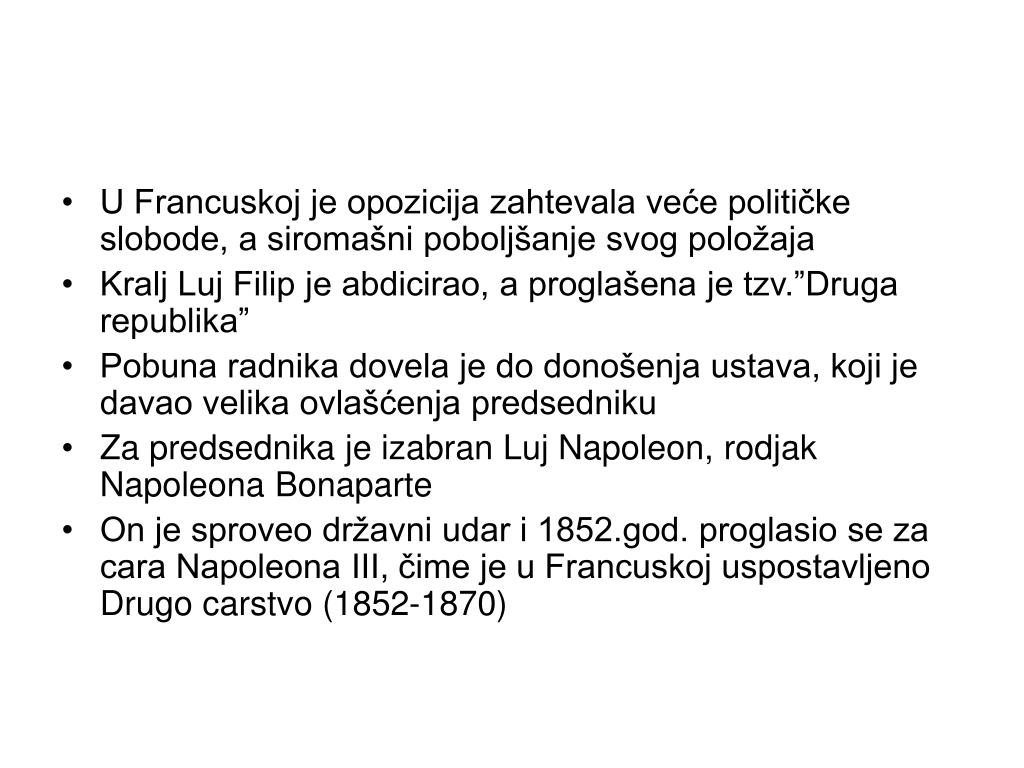 • U Francuskoj je opozicija zahtevala veće političke slobode, a siromašni poboljšanje svog položaja
• Kralj Luj Filip je abdicirao, a proglašena je tzv.”Druga republika”
• Pobuna radnika dovela je do donošenja ustava, koji je davao velika ovlašćenja predsedniku
• Za predsednika je izabran Luj Napoleon, rodjak Napoleona Bonaparte
• On je sproveo državni udar i 1852.god. proglasio se za cara Napoleona III, čime je u Francuskoj uspostavljeno Drugo carstvo (1852-1870)